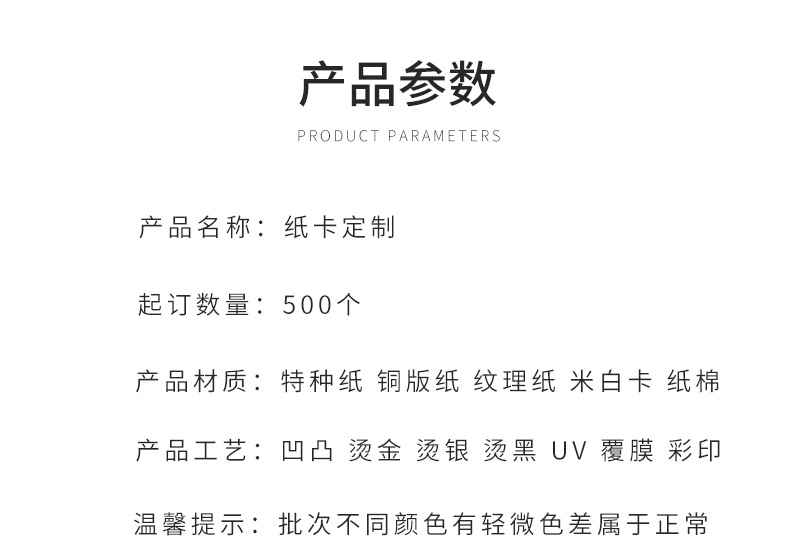 产品参数

PRODUCT PARAMETERS

产品名称：纸卡定制

起订数量：500个

产品材质：特种纸 铜版纸 纹理纸 米白卡 纸棉

产品工艺：凹凸 烫金 烫银 烫黑 UV 覆膜 彩印

温馨提示：批次不同颜色有轻微色差属于正常